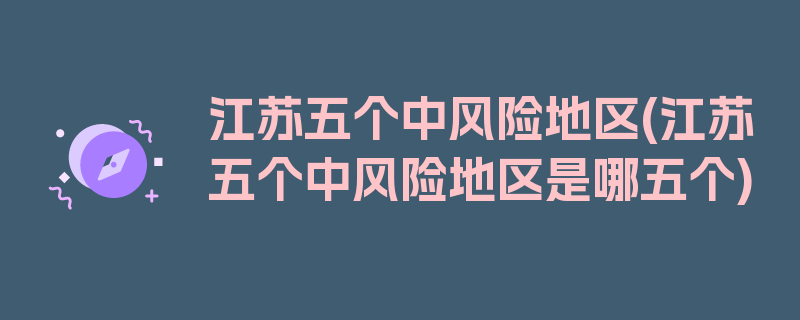 江苏五个中风险地区(江苏五个中风险地区是哪五个)